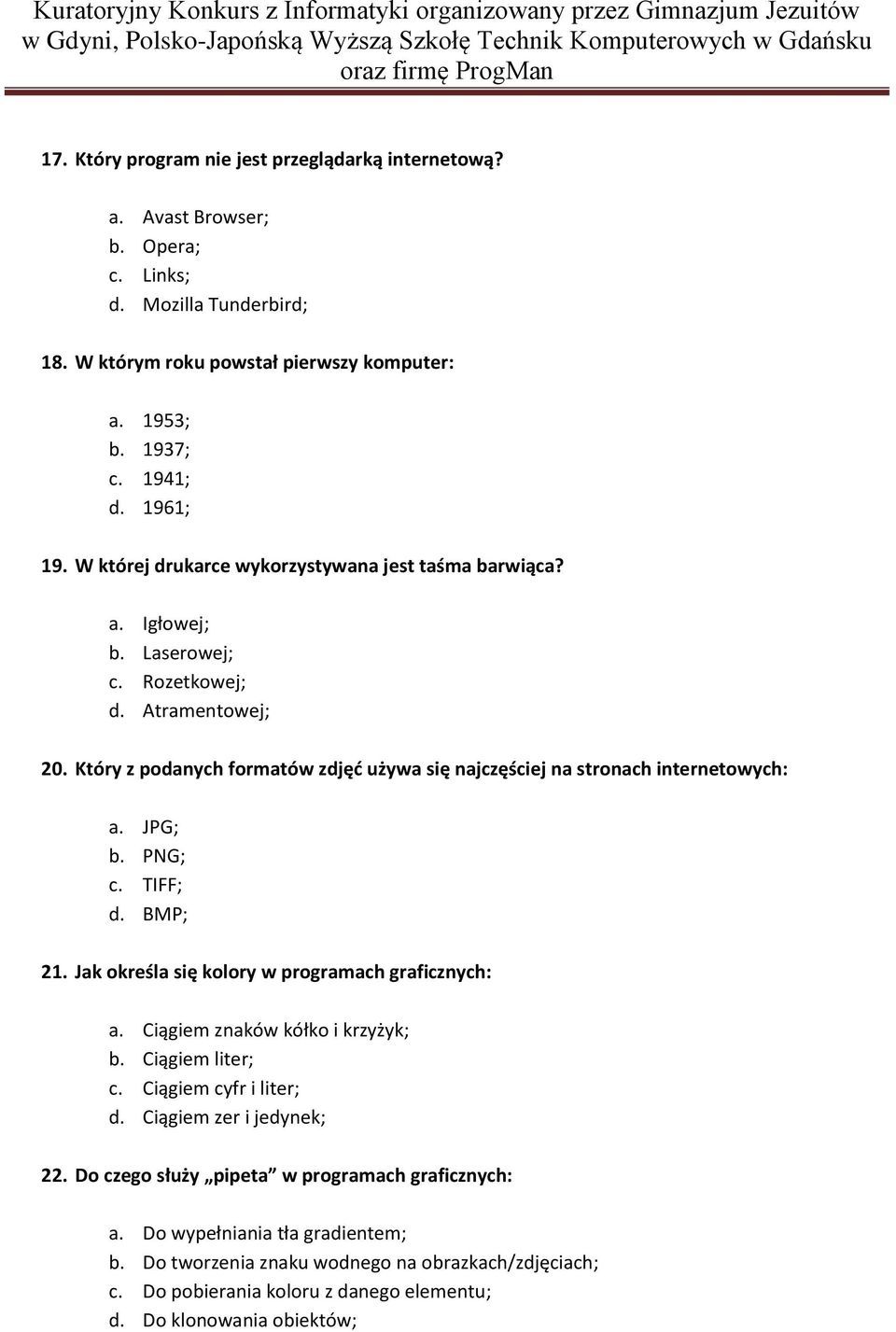 Kuratoryjny Konkurs z Informatyki organizowany przez Gimnazjum Jezuitów w Gdyni, Polsko-Japońską Wyższą Szkołę Technik Komputerowych w Gdańsku oraz firmę ProgMan

17. Który program nie jest przeglądarką internetową?

a. Avast Browser;
b. Opera;
c. Links;
d. Mozilla Tunderbird;

18. W którym roku powstał pierwszy komputer:

a. 1953;
b. 1937;
c. 1941;
d. 1961;

19. W której drukarce wykorzystywana jest taśma barwiąca?

a. Igłowej;
b. Laserowej;
c. Rozetkowej;
d. Atramentowej;

20. Który z podanych formatów zdjęć używa się najczęściej na stronach internetowych:

a. JPG;
b. PNG;
c. TIFF;
d. BMP;

21. Jak określa się kolory w programach graficznych:

a. Ciągiem znaków kółko i krzyżyk;
b. Ciągiem liter;
c. Ciągiem cyfr i liter;
d. Ciągiem zer i jedynek;

22. Do czego służy „pipeta" w programach graficznych:

a. Do wypełniania tła gradientem;
b. Do tworzenia znaku wodnego na obrazkach/zdjęciach;
c. Do pobierania koloru z danego elementu;
d. Do klonowania obiektów;